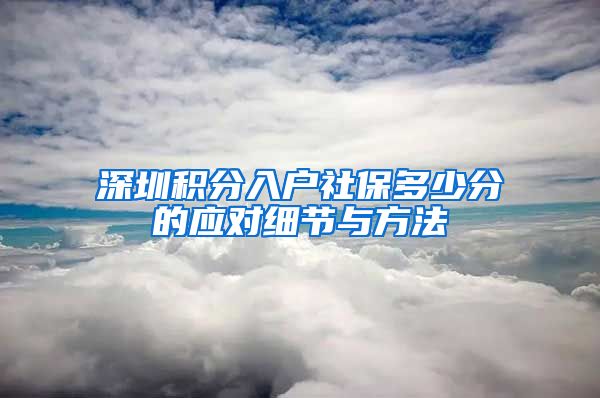 深圳积分入户社保多少分的应对细节与方法